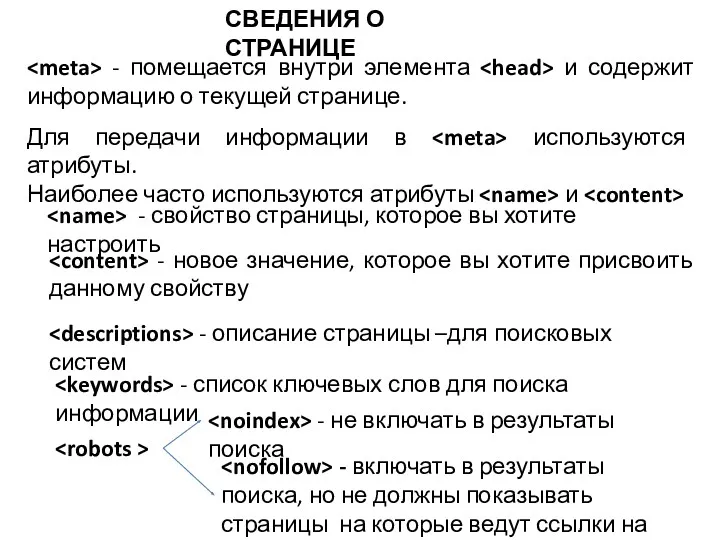 СВЕДЕНИЯ О СТРАНИЦЕ

<meta> - помещается внутри элемента <head> и содержит информацию о текущей странице.

Для передачи информации в <meta> используются атрибуты.
Наиболее часто используются атрибуты <name> и <content>

<name> - свойство страницы, которое вы хотите настроить

<content> - новое значение, которое вы хотите присвоить данному свойству

<descriptions> - описание страницы –для поисковых систем

<keywords> - список ключевых слов для поиска информации

<robots >

<noindex> - не включать в результаты поиска

<nofollow> - включать в результаты поиска, но не должны показывать страницы на которые ведут ссылки на